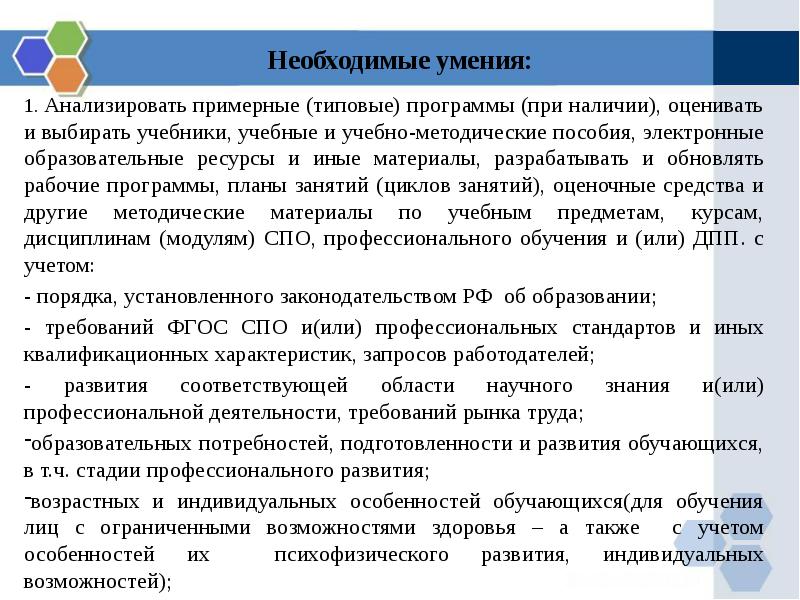 Необходимые умения:

1. Анализировать примерные (типовые) программы (при наличии), оценивать и выбирать учебники, учебные и учебно-методические пособия, электронные образовательные ресурсы и иные материалы, разрабатывать и обновлять рабочие программы, планы занятий (циклов занятий), оценочные средства и другие методические материалы по учебным предметам, курсам, дисциплинам (модулям) СПО, профессионального обучения и (или) ДПП. с учетом:

- порядка, установленного законодательством РФ об образовании;

- требований ФГОС СПО и(или) профессиональных стандартов и иных квалификационных характеристик, запросов работодателей;

- развития соответствующей области научного знания и(или) профессиональной деятельности, требований рынка труда;

-образовательных потребностей, подготовленности и развития обучающихся, в т.ч. стадии профессионального развития;

-возрастных и индивидуальных особенностей обучающихся(для обучения лиц с ограниченными возможностями здоровья – а также с учетом особенностей их психофизического развития, индивидуальных возможностей);